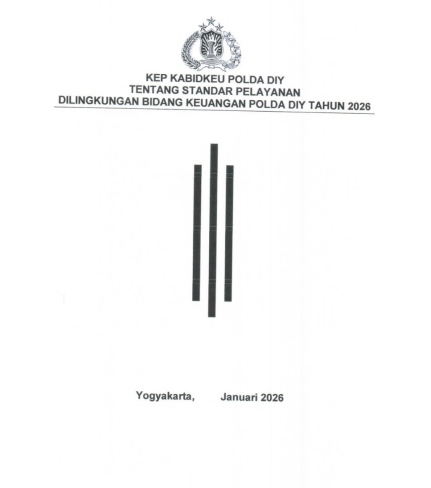 KEP KABIDKEU POLDA DIY
TENTANG STANDAR PELAYANAN
DILINGKUNGAN BIDANG KEUANGAN POLDA DIY TAHUN 2026

Yogyakarta, Januari 2026